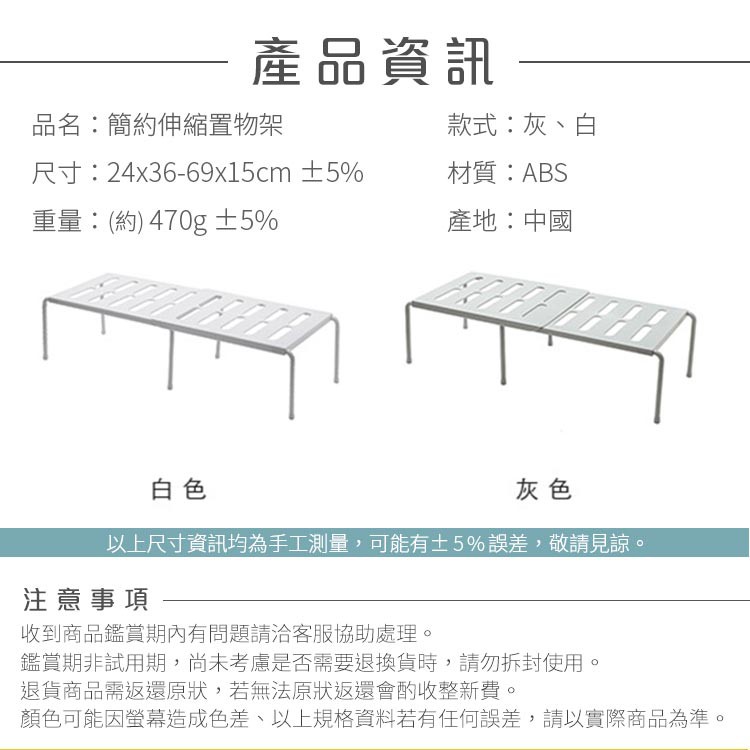 產品資訊

品名：簡約伸縮置物架

尺寸：24x36-69x15cm ±5%

重量：(約) 470g ±5%

款式：灰、白

材質：ABS

產地：中國

白色

灰色

以上尺寸資訊均為手工測量，可能有±5%誤差，敬請見諒。

注意事項

收到商品鑑賞期內有問題請洽客服協助處理。
鑑賞期非試用期，尚未考慮是否需要退換貨時，請勿拆封使用。
退貨商品需返還原狀，若無法原狀返還會酌收整新費。
顏色可能因螢幕造成色差、以上規格資料若有任何誤差，請以實際商品為準。